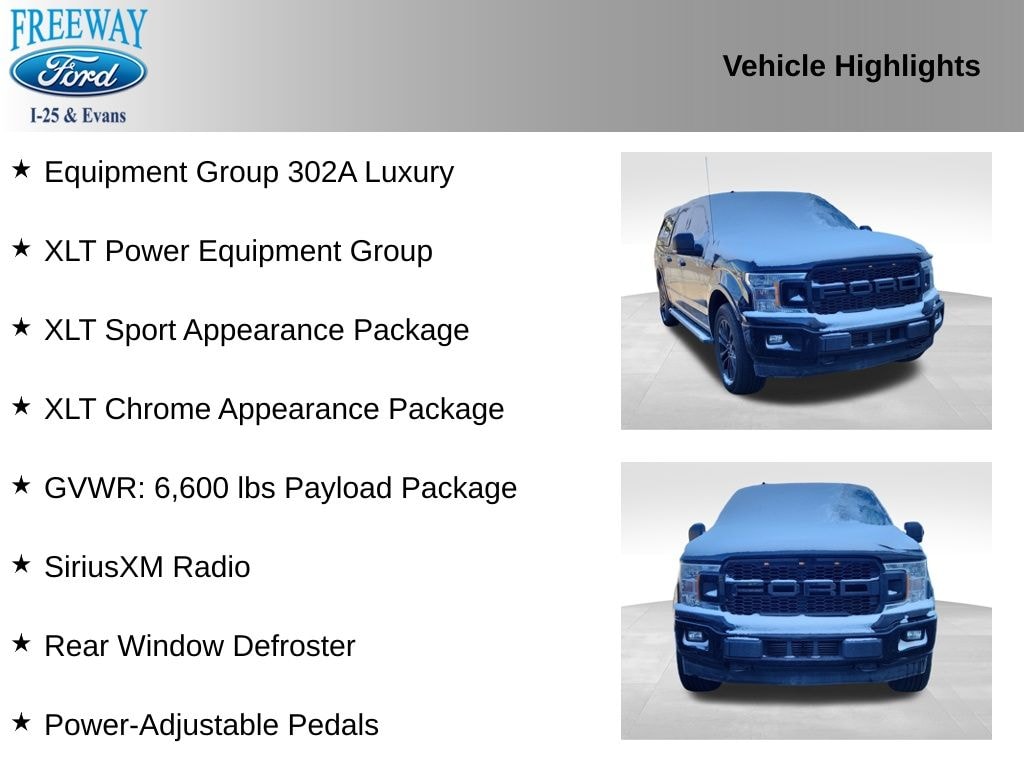 FREEWAY
Ford
I-25 & Evans

Vehicle Highlights

★ Equipment Group 302A Luxury

★ XLT Power Equipment Group

★ XLT Sport Appearance Package

★ XLT Chrome Appearance Package

★ GVWR: 6,600 lbs Payload Package

★ SiriusXM Radio

★ Rear Window Defroster

★ Power-Adjustable Pedals